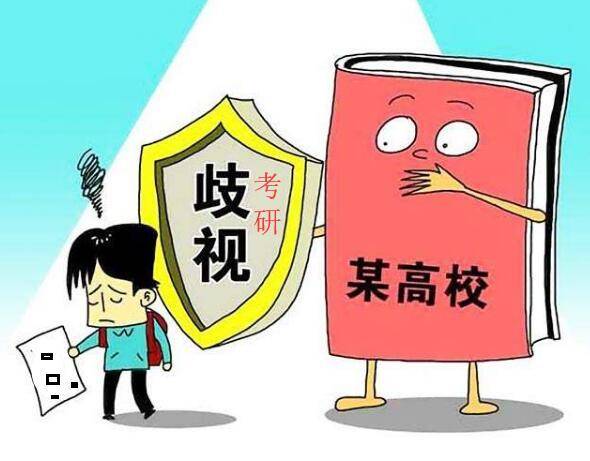 歧视
考研
某高校